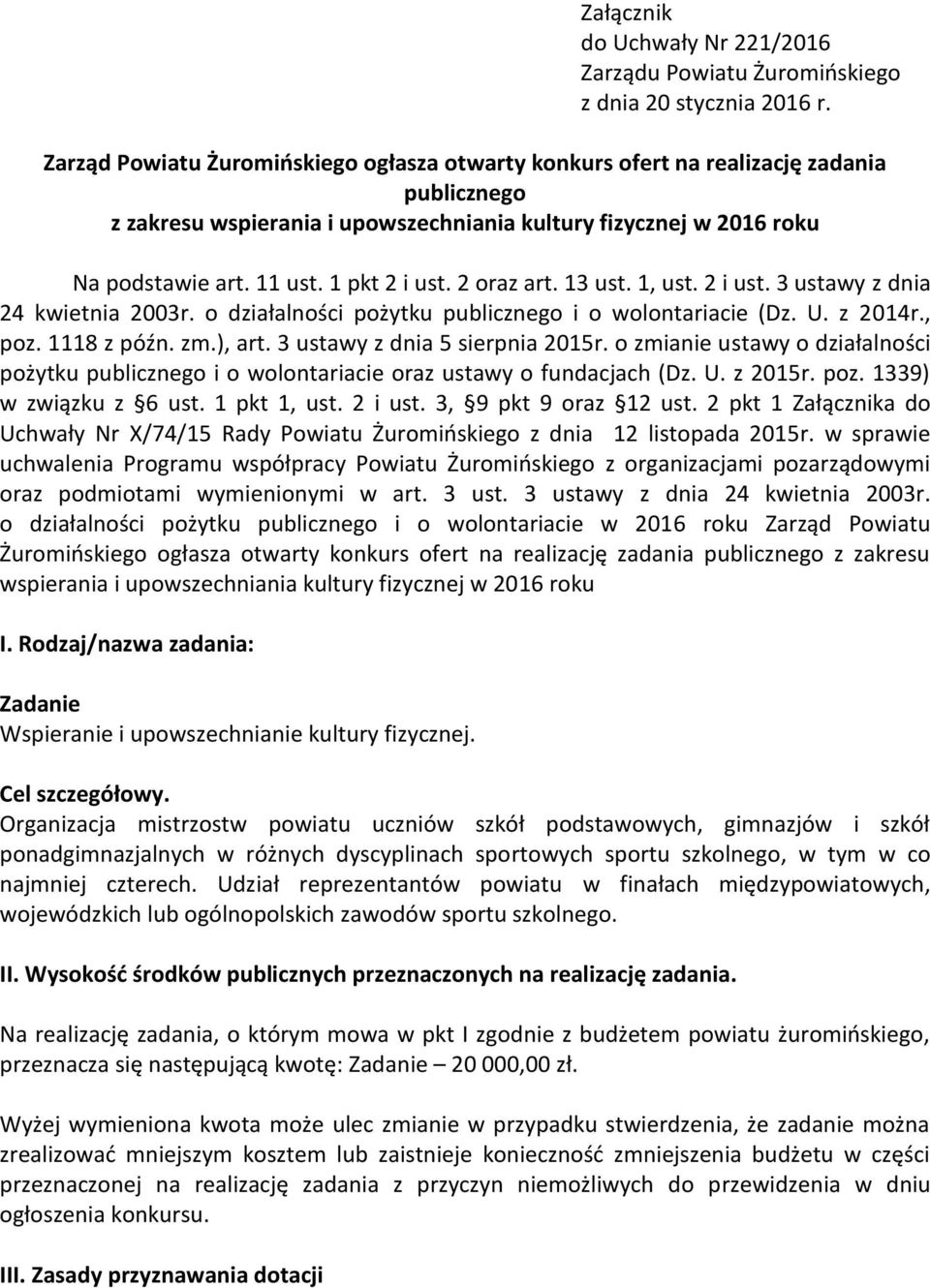 Załącznik
do Uchwały Nr 221/2016
Zarządu Powiatu Żuromińskiego
z dnia 20 stycznia 2016 r.

Zarząd Powiatu Żuromińskiego ogłasza otwarty konkurs ofert na realizację zadania publicznego
z zakresu wspierania i upowszechniania kultury fizycznej w 2016 roku

Na podstawie art. 11 ust. 1 pkt 2 i ust. 2 oraz art. 13 ust. 1, ust. 2 i ust. 3 ustawy z dnia 24 kwietnia 2003r. o działalności pożytku publicznego i o wolontariacie (Dz. U. z 2014r., poz. 1118 z późn. zm.), art. 3 ustawy z dnia 5 sierpnia 2015r. o zmianie ustawy o działalności pożytku publicznego i o wolontariacie oraz ustawy o fundacjach (Dz. U. z 2015r. poz. 1339) w związku z §6 ust. 1 pkt 1, ust. 2 i ust. 3, §9 pkt 9 oraz §12 ust. 2 pkt 1 Załącznika do Uchwały Nr X/74/15 Rady Powiatu Żuromińskiego z dnia 12 listopada 2015r. w sprawie uchwalenia Programu współpracy Powiatu Żuromińskiego z organizacjami pozarządowymi oraz podmiotami wymienionymi w art. 3 ust. 3 ustawy z dnia 24 kwietnia 2003r. o działalności pożytku publicznego i o wolontariacie w 2016 roku Zarząd Powiatu Żuromińskiego ogłasza otwarty konkurs ofert na realizację zadania publicznego z zakresu wspierania i upowszechniania kultury fizycznej w 2016 roku

I. Rodzaj/nazwa zadania:

Zadanie
Wspieranie i upowszechnianie kultury fizycznej.

Cel szczegółowy.
Organizacja mistrzostw powiatu uczniów szkół podstawowych, gimnazjów i szkół ponadgimnazjalnych w różnych dyscyplinach sportowych sportu szkolnego, w tym w co najmniej czterech. Udział reprezentantów powiatu w finałach międzypowiatowych, wojewódzkich lub ogólnopolskich zawodów sportu szkolnego.

II. Wysokość środków publicznych przeznaczonych na realizację zadania.

Na realizację zadania, o którym mowa w pkt I zgodnie z budżetem powiatu żuromińskiego, przeznacza się następującą kwotę: Zadanie – 20 000,00 zł.

Wyżej wymieniona kwota może ulec zmianie w przypadku stwierdzenia, że zadanie można zrealizować mniejszym kosztem lub zaistnieje konieczność zmniejszenia budżetu w części przeznaczonej na realizację zadania z przyczyn niemożliwych do przewidzenia w dniu ogłoszenia konkursu.

III. Zasady przyznawania dotacji